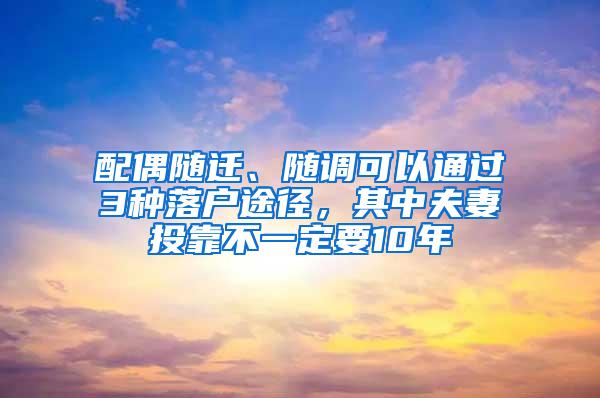 配偶随迁、随调可以通过3种落户途径，其中夫妻投靠不一定要10年